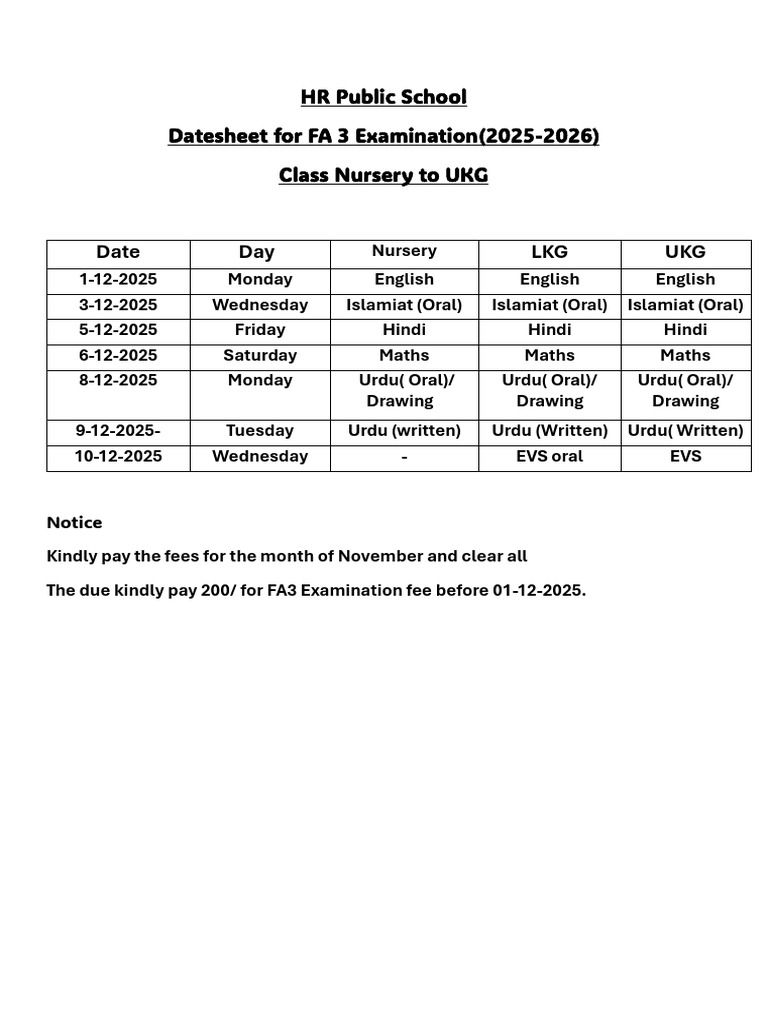 HR Public School

Datesheet for FA 3 Examination(2025-2026)

Class Nursery to UKG

| Date | Day | Nursery | LKG | UKG |
|---|---|---|---|---|
| 1-12-2025 | Monday | English | English | English |
| 3-12-2025 | Wednesday | Islamiat (Oral) | Islamiat (Oral) | Islamiat (Oral) |
| 5-12-2025 | Friday | Hindi | Hindi | Hindi |
| 6-12-2025 | Saturday | Maths | Maths | Maths |
| 8-12-2025 | Monday | Urdu( Oral)/ Drawing | Urdu( Oral)/ Drawing | Urdu( Oral)/ Drawing |
| 9-12-2025- | Tuesday | Urdu (written) | Urdu (Written) | Urdu( Written) |
| 10-12-2025 | Wednesday | - | EVS oral | EVS |

Notice

Kindly pay the fees for the month of November and clear all

The due kindly pay 200/ for FA3 Examination fee before 01-12-2025.